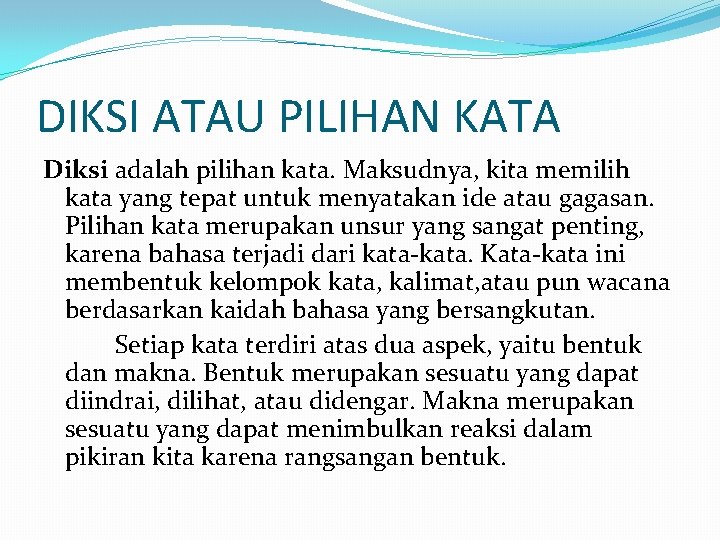 DIKSI ATAU PILIHAN KATA

Diksi adalah pilihan kata. Maksudnya, kita memilih kata yang tepat untuk menyatakan ide atau gagasan. Pilihan kata merupakan unsur yang sangat penting, karena bahasa terjadi dari kata-kata. Kata-kata ini membentuk kelompok kata, kalimat,atau pun wacana berdasarkan kaidah bahasa yang bersangkutan.

Setiap kata terdiri atas dua aspek, yaitu bentuk dan makna. Bentuk merupakan sesuatu yang dapat diindrai, dilihat, atau didengar. Makna merupakan sesuatu yang dapat menimbulkan reaksi dalam pikiran kita karena rangsangan bentuk.